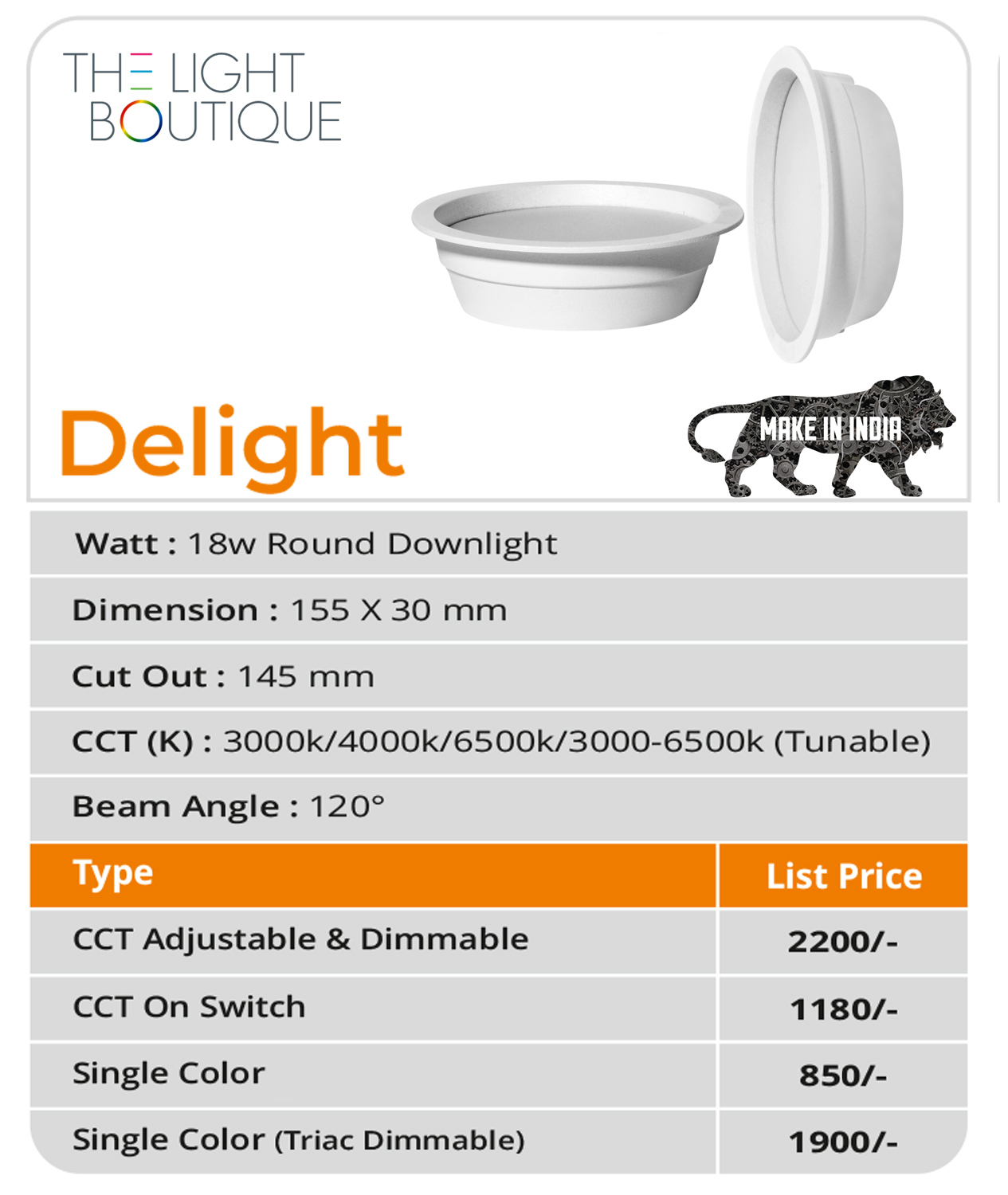 THE LIGHT BOUTIQUE

Delight

MAKE IN INDIA

Watt : 18w Round Downlight

Dimension : 155 X 30 mm

Cut Out : 145 mm

CCT (K) : 3000k/4000k/6500k/3000-6500k (Tunable)

Beam Angle : 120°

| Type | List Price |
|---|---|
| CCT Adjustable & Dimmable | 2200/- |
| CCT On Switch | 1180/- |
| Single Color | 850/- |
| Single Color (Triac Dimmable) | 1900/- |